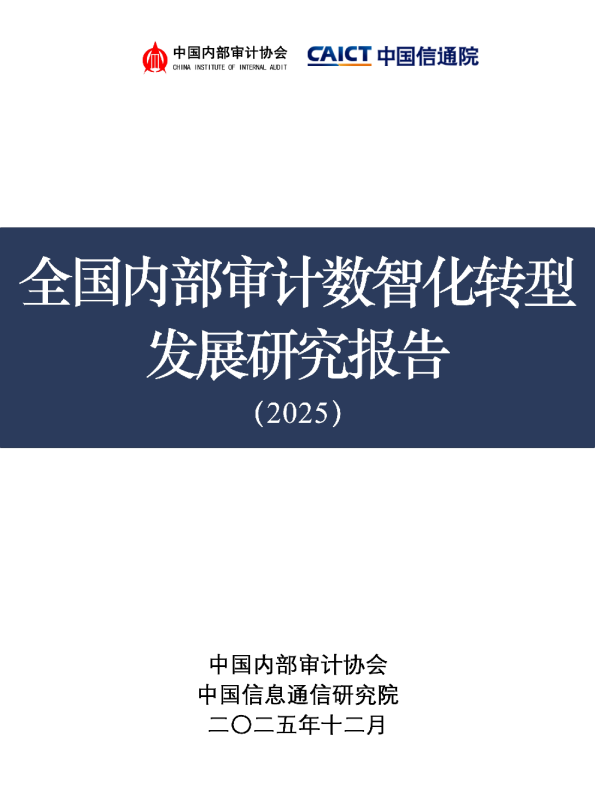 中国内部审计协会
CHINA INSTITUTE OF INTERNAL AUDIT

CAICT 中国信通院

全国内部审计数智化转型发展研究报告
（2025）

中国内部审计协会
中国信息通信研究院
二〇二五年十二月